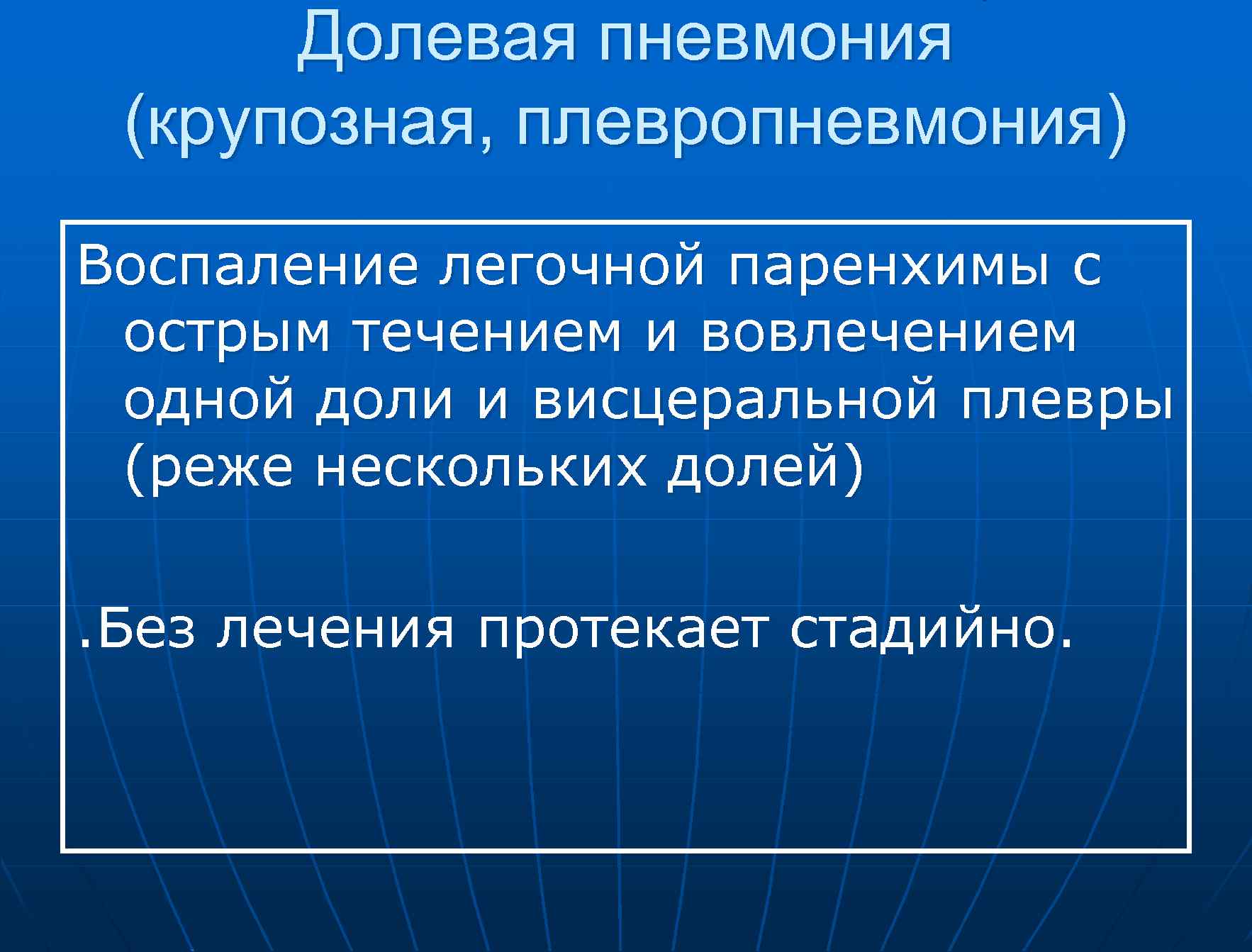 Долевая пневмония (крупозная, плевропневмония)

Воспаление легочной паренхимы с острым течением и вовлечением одной доли и висцеральной плевры (реже нескольких долей)

.Без лечения протекает стадийно.